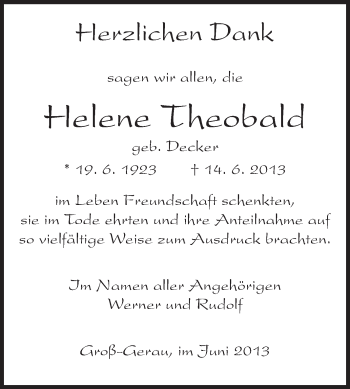 Herzlichen Dank

sagen wir allen, die

Helene Theobald

geb. Decker

* 19. 6. 1923 † 14. 6. 2013

im Leben Freundschaft schenkten, sie im Tode ehrten und ihre Anteilnahme auf so vielfältige Weise zum Ausdruck brachten.

Im Namen aller Angehörigen
Werner und Rudolf

Groß-Gerau, im Juni 2013